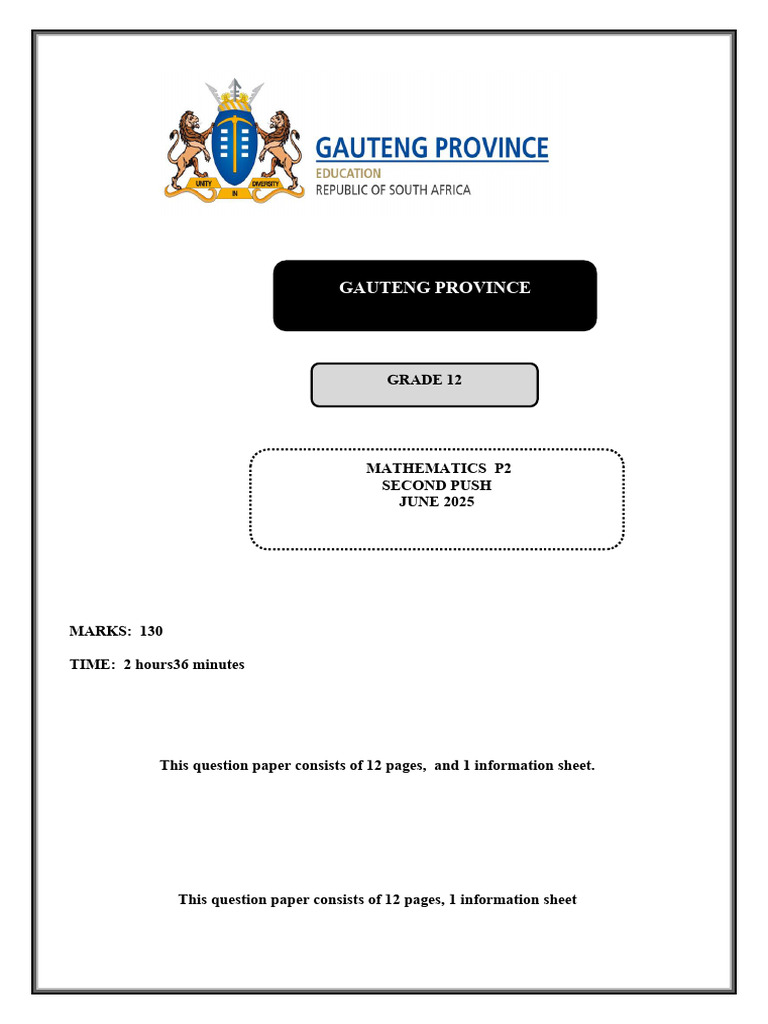 UNITY IN DIVERSITY

GAUTENG PROVINCE
EDUCATION
REPUBLIC OF SOUTH AFRICA

GAUTENG PROVINCE

GRADE 12

MATHEMATICS P2
SECOND PUSH
JUNE 2025

MARKS: 130

TIME: 2 hours36 minutes

This question paper consists of 12 pages, and 1 information sheet.

This question paper consists of 12 pages, 1 information sheet